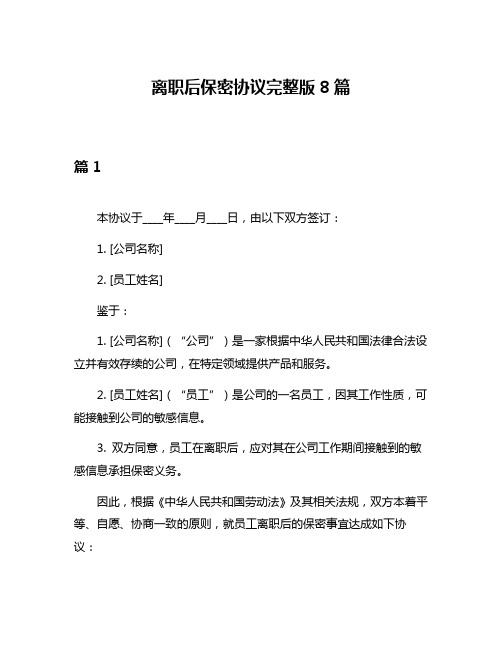 离职后保密协议完整版 8 篇

篇 1

本协议于____年____月____日，由以下双方签订：

1. [公司名称]

2. [员工姓名]

鉴于：

1. [公司名称]（“公司”）是一家根据中华人民共和国法律合法设立并有效存续的公司，在特定领域提供产品和服务。

2. [员工姓名]（“员工”）是公司的一名员工，因其工作性质，可能接触到公司的敏感信息。

3. 双方同意，员工在离职后，应对其在公司工作期间接触到的敏感信息承担保密义务。

因此，根据《中华人民共和国劳动法》及其相关法规，双方本着平等、自愿、协商一致的原则，就员工离职后的保密事宜达成如下协议：